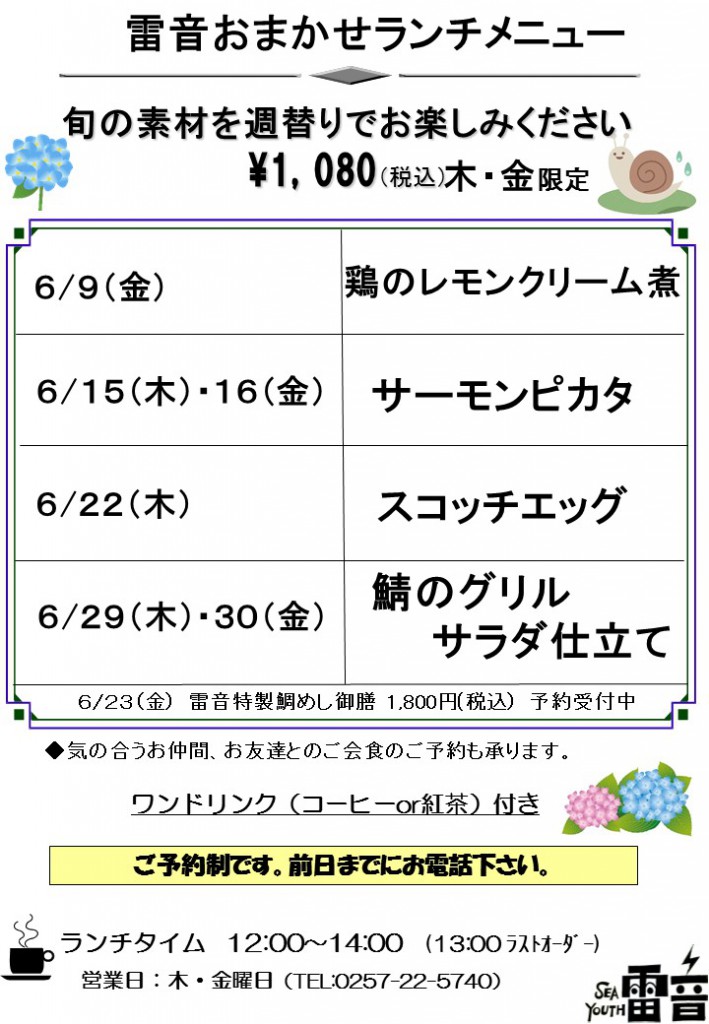 雷音おまかせランチメニュー

旬の素材を週替りでお楽しみください
¥1,080(税込)木・金限定

| 6/9(金) | 鶏のレモンクリーム煮 |
|---|---|
| 6/15(木)・16(金) | サーモンピカタ |
| 6/22(木) | スコッチエッグ |
| 6/29(木)・30(金) | 鯖のグリル サラダ仕立て |

6/23(金) 雷音特製鯛めし御膳 1,800円(税込) 予約受付中

◆気の合うお仲間、お友達とのご会食のご予約も承ります。

ワンドリンク(コーヒーor紅茶)付き

ご予約制です。前日までにお電話下さい。

ランチタイム 12:00~14:00 (13:00 ラストオーダー)
営業日:木・金曜日 (TEL:0257-22-5740)

SEA YOUTH 雷音